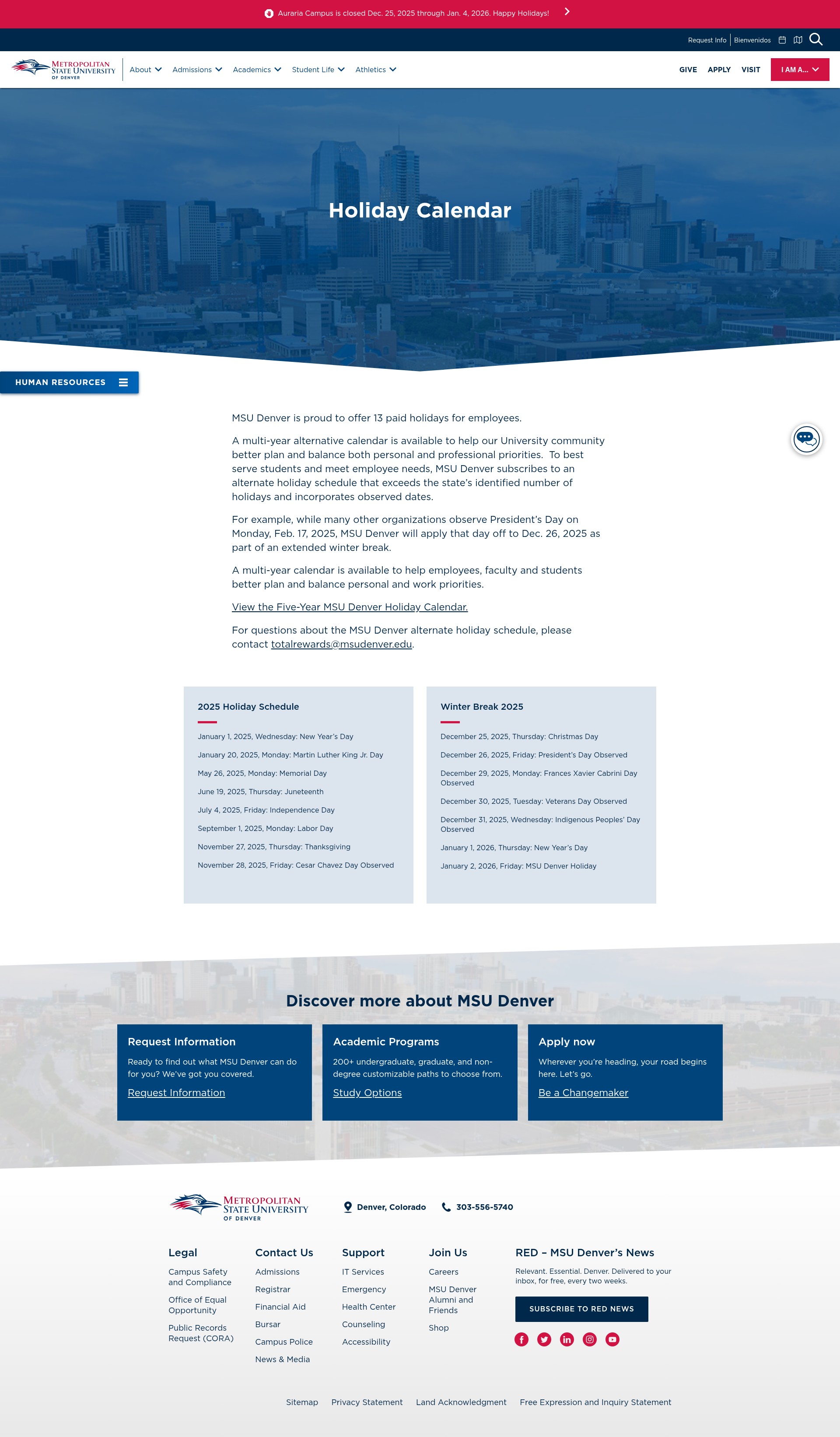 Auraria Campus is closed Dec. 25, 2025 through Jan. 4, 2026. Happy Holidays!

Request Info | Bienvenidos

METROPOLITAN STATE UNIVERSITY OF DENVER

About Admissions Academics Student Life Athletics

GIVE APPLY VISIT I AM A...

Holiday Calendar

HUMAN RESOURCES

MSU Denver is proud to offer 13 paid holidays for employees.

A multi-year alternative calendar is available to help our University community better plan and balance both personal and professional priorities. To best serve students and meet employee needs, MSU Denver subscribes to an alternate holiday schedule that exceeds the state's identified number of holidays and incorporates observed dates.

For example, while many other organizations observe President's Day on Monday, Feb. 17, 2025, MSU Denver will apply that day off to Dec. 26, 2025 as part of an extended winter break.

A multi-year calendar is available to help employees, faculty and students better plan and balance personal and work priorities.

View the Five-Year MSU Denver Holiday Calendar.

For questions about the MSU Denver alternate holiday schedule, please contact totalrewards@msudenver.edu.

2025 Holiday Schedule

January 1, 2025, Wednesday: New Year's Day
January 20, 2025, Monday: Martin Luther King Jr. Day
May 26, 2025, Monday: Memorial Day
June 19, 2025, Thursday: Juneteenth
July 4, 2025, Friday: Independence Day
September 1, 2025, Monday: Labor Day
November 27, 2025, Thursday: Thanksgiving
November 28, 2025, Friday: Cesar Chavez Day Observed

Winter Break 2025

December 25, 2025, Thursday: Christmas Day
December 26, 2025, Friday: President's Day Observed
December 29, 2025, Monday: Frances Xavier Cabrini Day Observed
December 30, 2025, Tuesday: Veterans Day Observed
December 31, 2025, Wednesday: Indigenous Peoples' Day Observed
January 1, 2026, Thursday: New Year's Day
January 2, 2026, Friday: MSU Denver Holiday

Discover more about MSU Denver

Request Information
Ready to find out what MSU Denver can do for you? We've got you covered.
Request Information

Academic Programs
200+ undergraduate, graduate, and non-degree customizable paths to choose from.
Study Options

Apply now
Wherever you're heading, your road begins here. Let's go.
Be a Changemaker

METROPOLITAN STATE UNIVERSITY OF DENVER

Denver, Colorado 303-556-5740

Legal
Campus Safety and Compliance
Office of Equal Opportunity
Public Records Request (CORA)

Contact Us
Admissions
Registrar
Financial Aid
Bursar
Campus Police
News & Media

Support
IT Services
Emergency
Health Center
Counseling
Accessibility

Join Us
Careers
MSU Denver Alumni and Friends
Shop

RED – MSU Denver's News
Relevant. Essential. Denver. Delivered to your inbox, for free, every two weeks.
SUBSCRIBE TO RED NEWS

Sitemap Privacy Statement Land Acknowledgment Free Expression and Inquiry Statement